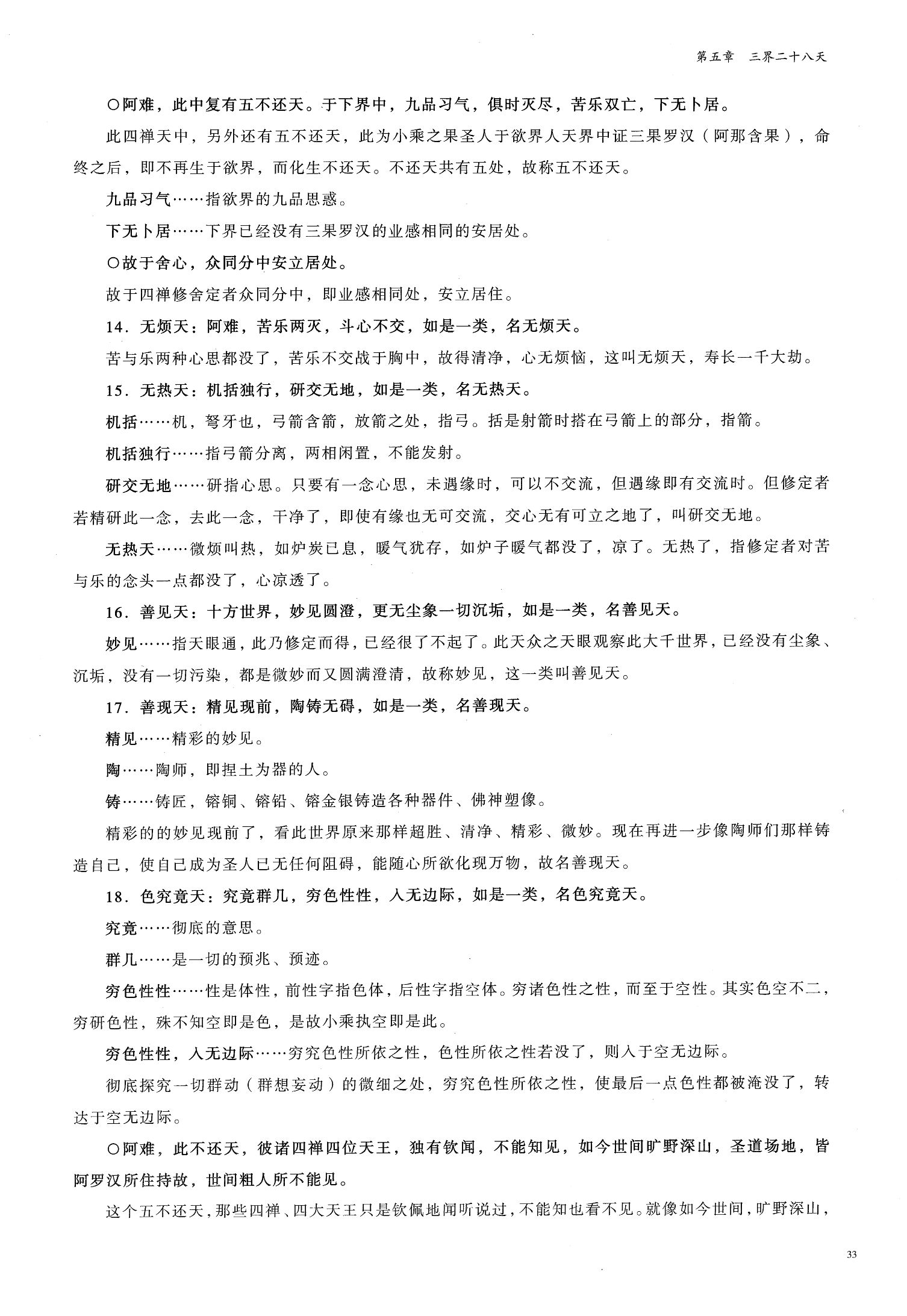 第五章 三界二十八天

○阿难，此中复有五不还天。于下界中，九品习气，俱时灭尽，苦乐双亡，下无卜居。

此四禅天中，另外还有五不还天，此为小乘之果圣人于欲界人天界中证三果罗汉（阿那含果），命终之后，即不再生于欲界，而化生不还天。不还天共有五处，故称五不还天。

九品习气……指欲界的九品思惑。

下无卜居……下界已经没有三果罗汉的业感相同的安居处。

○故于舍心，众同分中安立居处。

故于四禅修舍定者众同分中，即业感相同处，安立居住。

14.无烦天：阿难，苦乐两灭，斗心不交，如是一类，名无烦天。

苦与乐两种心思都没了，苦乐不交战于胸中，故得清净，心无烦恼，这叫无烦天，寿长一千大劫。

15.无热天：机括独行，研交无地，如是一类，名无热天。

机括……机，弩牙也，弓箭含箭，放箭之处，指弓。括是射箭时搭在弓箭上的部分，指箭。

机括独行……指弓箭分离，两相闲置，不能发射。

研交无地……研指心思。只要有一念心思，未遇缘时，可以不交流，但遇缘即有交流时。但修定者若精研此一念，去此一念，干净了，即使有缘也无可交流，交心无有可立之地了，叫研交无地。

无热天……微烦叫热，如炉炭已息，暖气犹存，如炉子暖气都没了，凉了。无热了，指修定者对苦与乐的念头一点都没了，心凉透了。

16.善见天：十方世界，妙见圆澄，更无尘象一切沉垢，如是一类，名善见天。

妙见……指天眼通，此乃修定而得，已经很了不起了。此天众之天眼观察此大千世界，已经没有尘象、沉垢，没有一切污染，都是微妙而又圆满澄清，故称妙见，这一类叫善见天。

17.善现天：精见现前，陶铸无碍，如是一类，名善现天。

精见……精彩的妙见。

陶……陶师，即捏土为器的人。

铸……铸匠，镕铜、镕铅、镕金银铸造各种器件、佛神塑像。

精彩的的妙见现前了，看此世界原来那样超胜、清净、精彩、微妙。现在再进一步像陶师们那样铸造自己，使自己成为圣人已无任何阻碍，能随心所欲化现万物，故名善现天。

18.色究竟天：究竟群几，穷色性性，入无边际，如是一类，名色究竟天。

究竟……彻底的意思。

群几……是一切的预兆、预迹。

穷色性性……性是体性，前性字指色体，后性字指空体。穷诸色性之性，而至于空性。其实色空不二，穷研色性，殊不知空即是色，是故小乘执空即是此。

穷色性性，入无边际……穷究色性所依之性，色性所依之性若没了，则入于空无边际。

彻底探究一切群动（群想妄动）的微细之处，穷究色性所依之性，使最后一点色性都被淹没了，转达于空无边际。

○阿难，此不还天，彼诸四禅四位天王，独有钦闻，不能知见，如今世间旷野深山，圣道场地，皆阿罗汉所住持故，世间粗人所不能见。

这个五不还天，那些四禅、四大天王只是钦佩地闻听说过，不能知也看不见。就像如今世间，旷野深山，

33